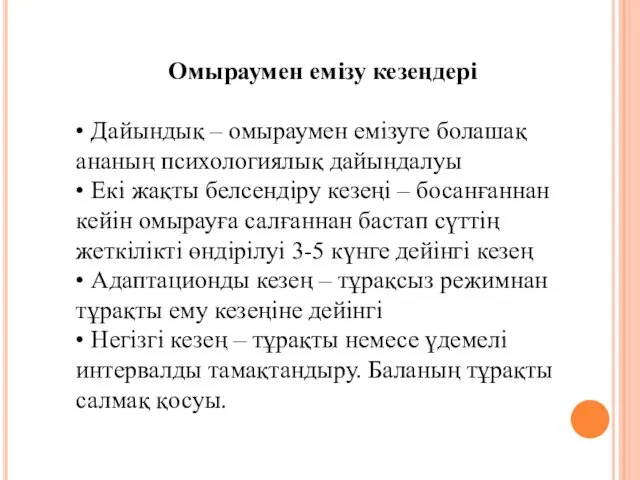 Омыраумен емізу кезеңдері

• Дайындық – омыраумен емізуге болашақ ананың психологиялық дайындалуы
• Екі жақты белсендіру кезеңі – босанғаннан кейін омырауға салғаннан бастап сүттің жеткілікті өндірілуі 3-5 күнге дейінгі кезең
• Адаптационды кезең – тұрақсыз режимнан тұрақты ему кезеңіне дейінгі
• Негізгі кезең – тұрақты немесе үдемелі интервалды тамақтандыру. Баланың тұрақты салмақ қосуы.